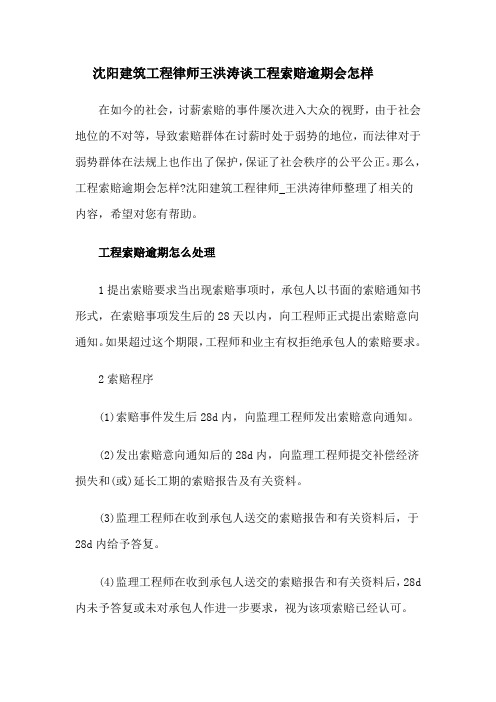 沈阳建筑工程律师王洪涛谈工程索赔逾期会怎样

在如今的社会，讨薪索赔的事件屡次进入大众的视野，由于社会地位的不对等，导致索赔群体在讨薪时处于弱势的地位，而法律对于弱势群体在法规上也作出了保护，保证了社会秩序的公平公正。那么，工程索赔逾期会怎样?沈阳建筑工程律师_王洪涛律师整理了相关的内容，希望对您有帮助。

工程索赔逾期怎么处理

1 提出索赔要求当出现索赔事项时，承包人以书面的索赔通知书形式，在索赔事项发生后的 28 天以内，向工程师正式提出索赔意向通知。如果超过这个期限，工程师和业主有权拒绝承包人的索赔要求。

2 索赔程序

(1)索赔事件发生后 28d 内，向监理工程师发出索赔意向通知。

(2)发出索赔意向通知后的 28d 内，向监理工程师提交补偿经济损失和(或)延长工期的索赔报告及有关资料。

(3)监理工程师在收到承包人送交的索赔报告和有关资料后，于 28d 内给予答复。

(4)监理工程师在收到承包人送交的索赔报告和有关资料后，28d 内未予答复或未对承包人作进一步要求，视为该项索赔已经认可。